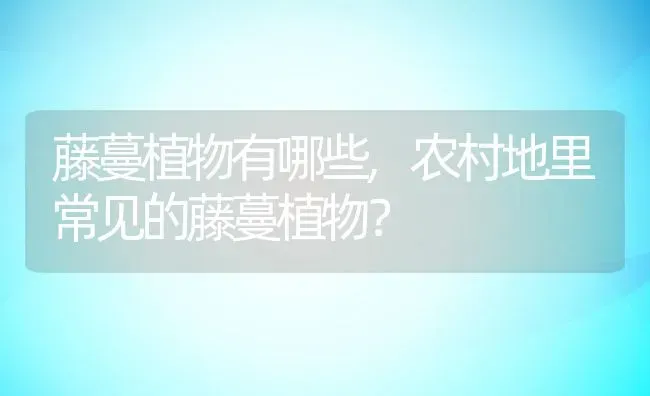 藤蔓植物有哪些，农村地里常见的藤蔓植物？